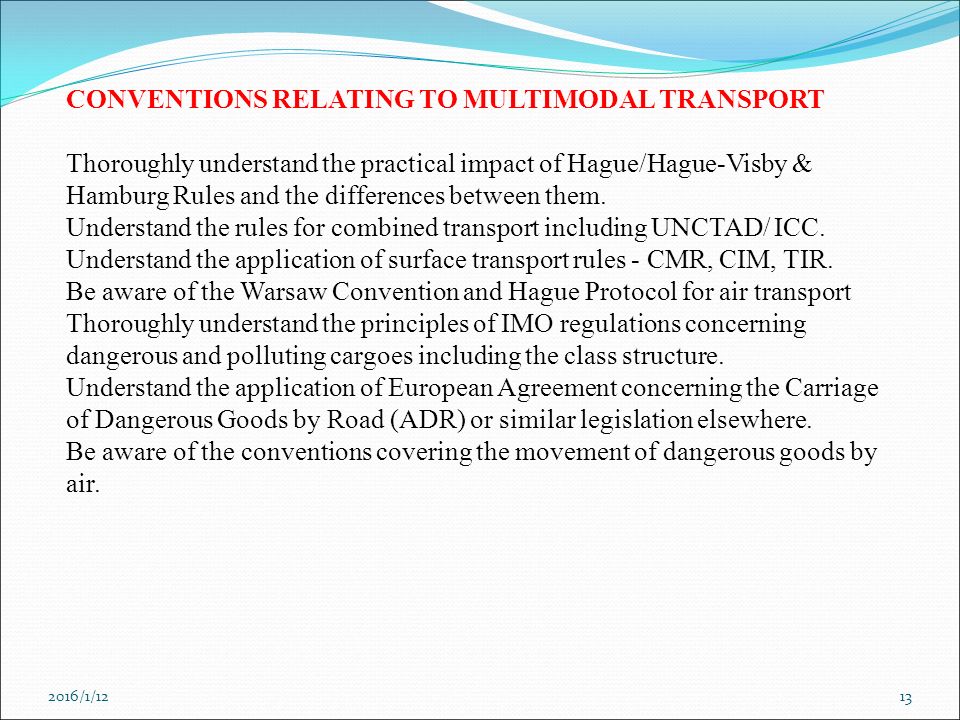 CONVENTIONS RELATING TO MULTIMODAL TRANSPORT

Thoroughly understand the practical impact of Hague/Hague-Visby & Hamburg Rules and the differences between them.
Understand the rules for combined transport including UNCTAD/ ICC.
Understand the application of surface transport rules - CMR, CIM, TIR.
Be aware of the Warsaw Convention and Hague Protocol for air transport
Thoroughly understand the principles of IMO regulations concerning dangerous and polluting cargoes including the class structure.
Understand the application of European Agreement concerning the Carriage of Dangerous Goods by Road (ADR) or similar legislation elsewhere.
Be aware of the conventions covering the movement of dangerous goods by air.

2016/1/12

13